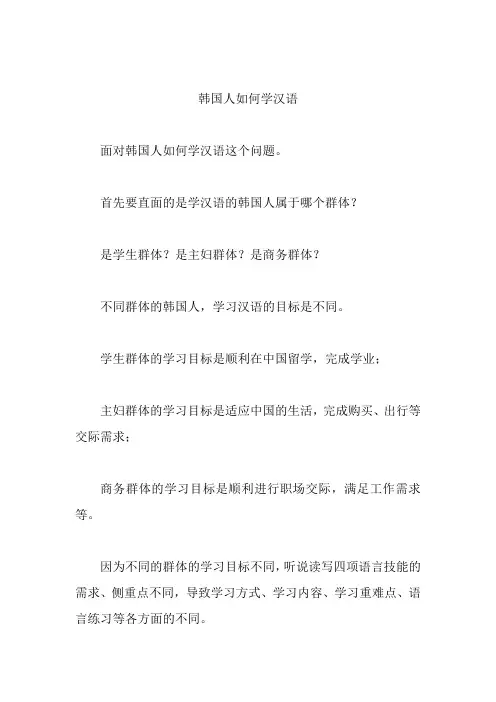 韩国人如何学汉语

面对韩国人如何学汉语这个问题。

首先要直面的是学汉语的韩国人属于哪个群体？

是学生群体？是主妇群体？是商务群体？

不同群体的韩国人，学习汉语的目标是不同。

学生群体的学习目标是顺利在中国留学，完成学业；

主妇群体的学习目标是适应中国的生活，完成购买、出行等交际需求；

商务群体的学习目标是顺利进行职场交际，满足工作需求等。

因为不同的群体的学习目标不同，听说读写四项语言技能的需求、侧重点不同，导致学习方式、学习内容、学习重难点、语言练习等各方面的不同。